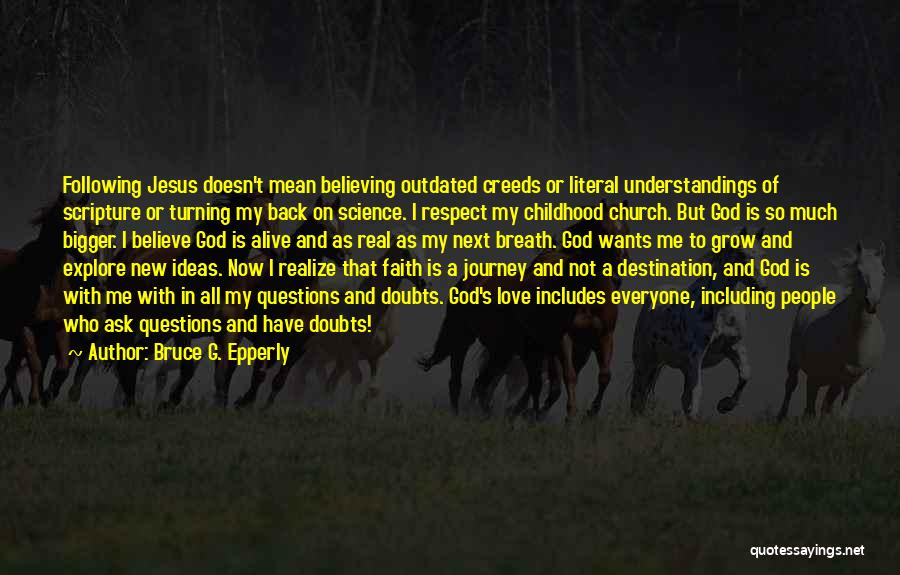 Following Jesus doesn't mean believing outdated creeds or literal understandings of scripture or turning my back on science. I respect my childhood church. But God is so much bigger. I believe God is alive and as real as my next breath. God wants me to grow and explore new ideas. Now I realize that faith is a journey and not a destination, and God is with me with in all my questions and doubts. God's love includes everyone, including people who ask questions and have doubts!

Author: Bruce G. Epperly

quotessayings.net